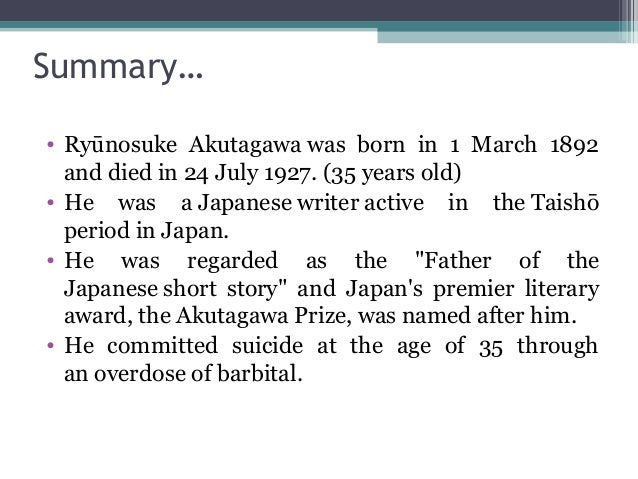 Summary…

• Ryūnosuke Akutagawa was born in 1 March 1892 and died in 24 July 1927. (35 years old)
• He was a Japanese writer active in the Taishō period in Japan.
• He was regarded as the "Father of the Japanese short story" and Japan's premier literary award, the Akutagawa Prize, was named after him.
• He committed suicide at the age of 35 through an overdose of barbital.